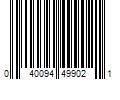 0 40094 49902 1